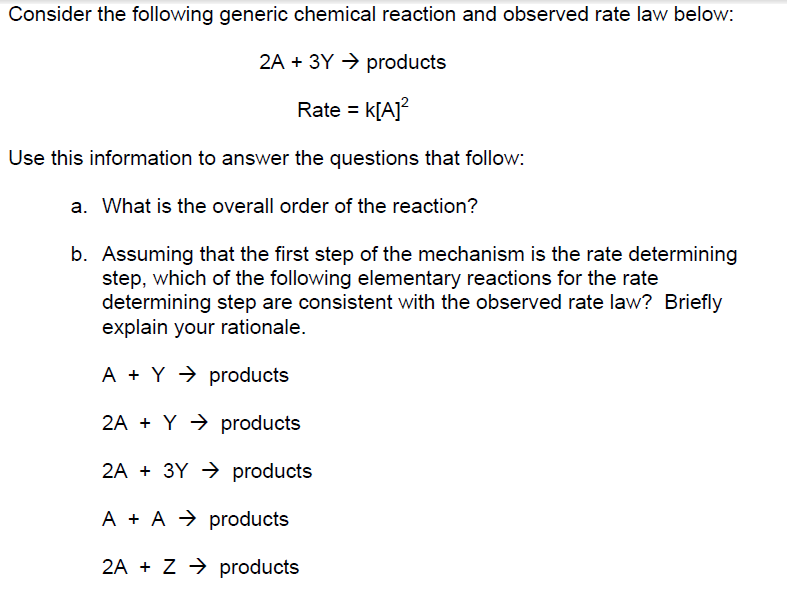 Consider the following generic chemical reaction and observed rate law below:

$2A + 3Y \rightarrow$ products

Rate = $k[A]^2$

Use this information to answer the questions that follow:

a. What is the overall order of the reaction?

b. Assuming that the first step of the mechanism is the rate determining step, which of the following elementary reactions for the rate determining step are consistent with the observed rate law? Briefly explain your rationale.

$A + Y \rightarrow$ products

$2A + Y \rightarrow$ products

$2A + 3Y \rightarrow$ products

$A + A \rightarrow$ products

$2A + Z \rightarrow$ products